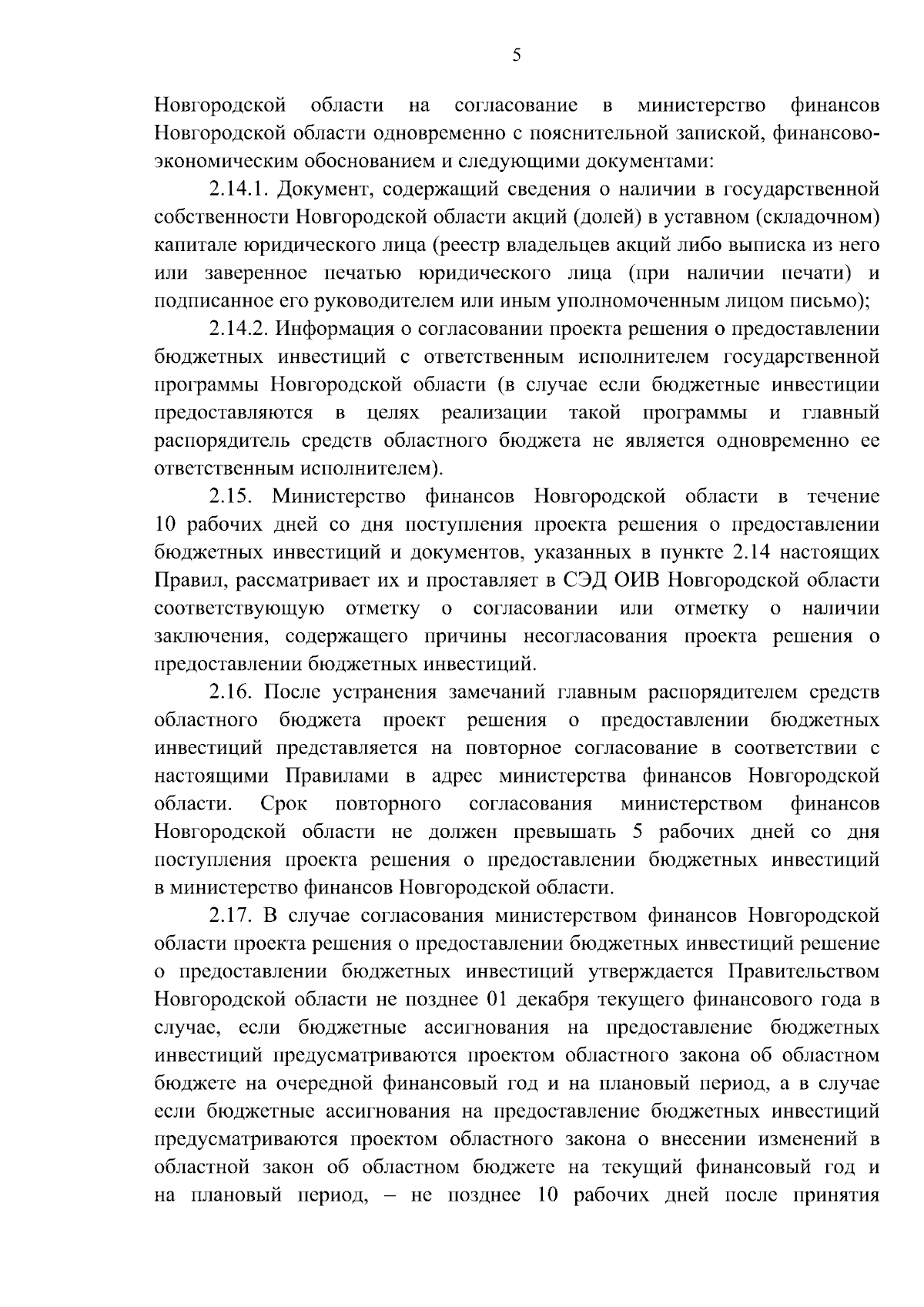 5

Новгородской области на согласование в министерство финансов Новгородской области одновременно с пояснительной запиской, финансово-экономическим обоснованием и следующими документами:

2.14.1. Документ, содержащий сведения о наличии в государственной собственности Новгородской области акций (долей) в уставном (складочном) капитале юридического лица (реестр владельцев акций либо выписка из него или заверенное печатью юридического лица (при наличии печати) и подписанное его руководителем или иным уполномоченным лицом письмо);

2.14.2. Информация о согласовании проекта решения о предоставлении бюджетных инвестиций с ответственным исполнителем государственной программы Новгородской области (в случае если бюджетные инвестиции предоставляются в целях реализации такой программы и главный распорядитель средств областного бюджета не является одновременно ее ответственным исполнителем).

2.15. Министерство финансов Новгородской области в течение 10 рабочих дней со дня поступления проекта решения о предоставлении бюджетных инвестиций и документов, указанных в пункте 2.14 настоящих Правил, рассматривает их и проставляет в СЭД ОИВ Новгородской области соответствующую отметку о согласовании или отметку о наличии заключения, содержащего причины несогласования проекта решения о предоставлении бюджетных инвестиций.

2.16. После устранения замечаний главным распорядителем средств областного бюджета проект решения о предоставлении бюджетных инвестиций представляется на повторное согласование в соответствии с настоящими Правилами в адрес министерства финансов Новгородской области. Срок повторного согласования министерством финансов Новгородской области не должен превышать 5 рабочих дней со дня поступления проекта решения о предоставлении бюджетных инвестиций в министерство финансов Новгородской области.

2.17. В случае согласования министерством финансов Новгородской области проекта решения о предоставлении бюджетных инвестиций решение о предоставлении бюджетных инвестиций утверждается Правительством Новгородской области не позднее 01 декабря текущего финансового года в случае, если бюджетные ассигнования на предоставление бюджетных инвестиций предусматриваются проектом областного закона об областном бюджете на очередной финансовый год и на плановый период, а в случае если бюджетные ассигнования на предоставление бюджетных инвестиций предусматриваются проектом областного закона о внесении изменений в областной закон об областном бюджете на текущий финансовый год и на плановый период, – не позднее 10 рабочих дней после принятия